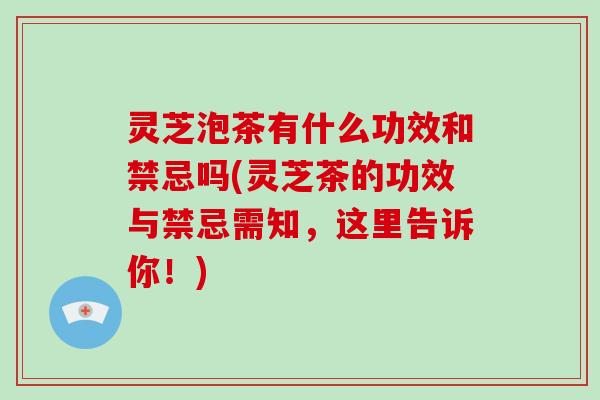 灵芝泡茶有什么功效和禁忌吗(灵芝茶的功效与禁忌需知，这里告诉你！)